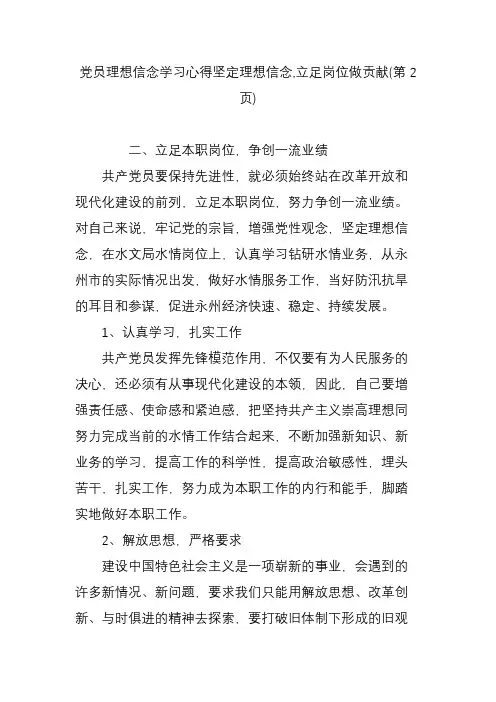 党员理想信念学习心得坚定理想信念,立足岗位做贡献(第 2 页)

二、立足本职岗位，争创一流业绩

共产党员要保持先进性，就必须始终站在改革开放和现代化建设的前列，立足本职岗位，努力争创一流业绩。对自己来说，牢记党的宗旨，增强党性观念，坚定理想信念，在水文局水情岗位上，认真学习钻研水情业务，从永州市的实际情况出发，做好水情服务工作，当好防汛抗旱的耳目和参谋，促进永州经济快速、稳定、持续发展。

1、认真学习，扎实工作

共产党员发挥先锋模范作用，不仅要有为人民服务的决心，还必须有从事现代化建设的本领，因此，自己要增强责任感、使命感和紧迫感，把坚持共产主义崇高理想同努力完成当前的水情工作结合起来，不断加强新知识、新业务的学习，提高工作的科学性，提高政治敏感性，埋头苦干，扎实工作，努力成为本职工作的内行和能手，脚踏实地做好本职工作。

2、解放思想，严格要求

建设中国特色社会主义是一项崭新的事业，会遇到的许多新情况、新问题，要求我们只能用解放思想、改革创新、与时俱进的精神去探索，要打破旧体制下形成的旧观